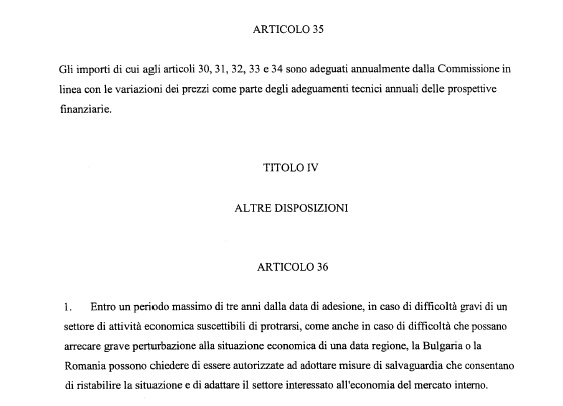 ARTICOLO 35

Gli importi di cui agli articoli 30, 31, 32, 33 e 34 sono adeguati annualmente dalla Commissione in linea con le variazioni dei prezzi come parte degli adeguamenti tecnici annuali delle prospettive finanziarie.

TITOLO IV

ALTRE DISPOSIZIONI

ARTICOLO 36

1. Entro un periodo massimo di tre anni dalla data di adesione, in caso di difficoltà gravi di un settore di attività economica suscettibili di protrarsi, come anche in caso di difficoltà che possano arrecare grave perturbazione alla situazione economica di una data regione, la Bulgaria o la Romania possono chiedere di essere autorizzate ad adottare misure di salvaguardia che consentano di ristabilire la situazione e di adattare il settore interessato all'economia del mercato interno.